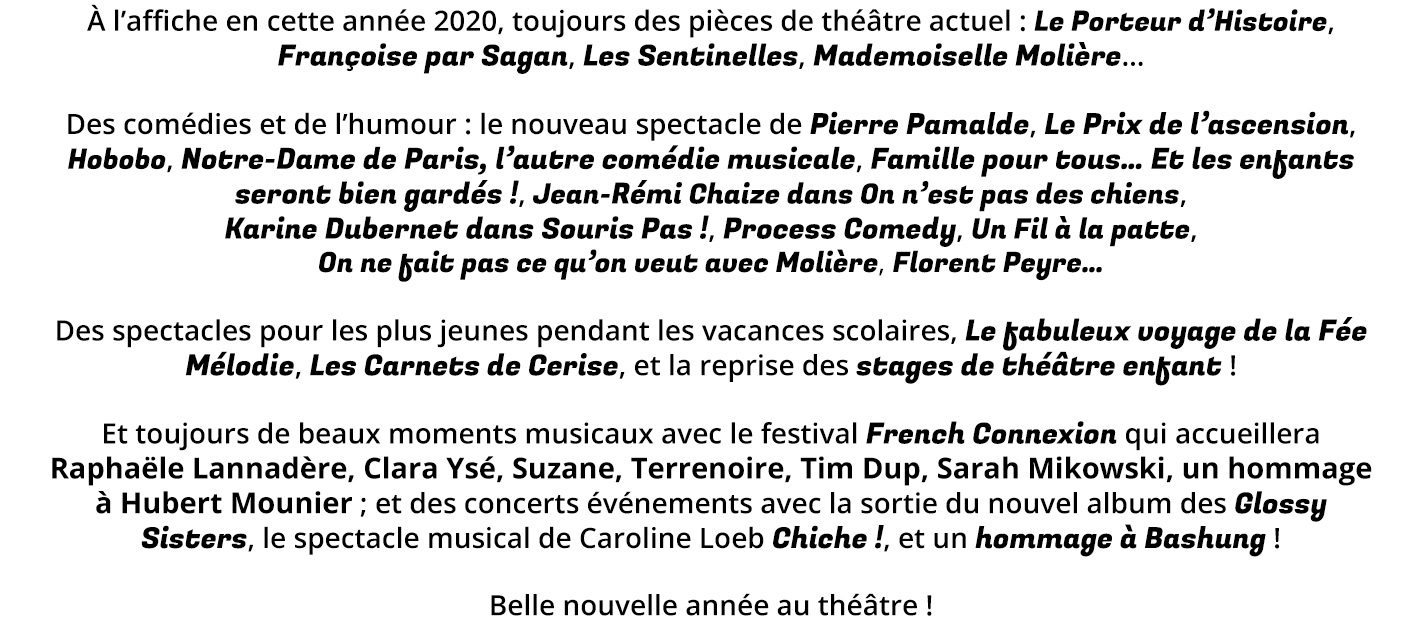 À l'affiche en cette année 2020, toujours des pièces de théâtre actuel : Le Porteur d'Histoire, Françoise par Sagan, Les Sentinelles, Mademoiselle Molière...

Des comédies et de l'humour : le nouveau spectacle de Pierre Pamalde, Le Prix de l'ascension, Hobobo, Notre-Dame de Paris, l'autre comédie musicale, Famille pour tous... Et les enfants seront bien gardés !, Jean-Rémi Chaize dans On n'est pas des chiens, Karine Dubernet dans Souris Pas !, Process Comedy, Un Fil à la patte, On ne fait pas ce qu'on veut avec Molière, Florent Peyre...

Des spectacles pour les plus jeunes pendant les vacances scolaires, Le fabuleux voyage de la Fée Mélodie, Les Carnets de Cerise, et la reprise des stages de théâtre enfant !

Et toujours de beaux moments musicaux avec le festival French Connexion qui accueillera Raphaële Lannadère, Clara Ysé, Suzane, Terrenoire, Tim Dup, Sarah Mikowski, un hommage à Hubert Mounier ; et des concerts événements avec la sortie du nouvel album des Glossy Sisters, le spectacle musical de Caroline Loeb Chiche !, et un hommage à Bashung !

Belle nouvelle année au théâtre !